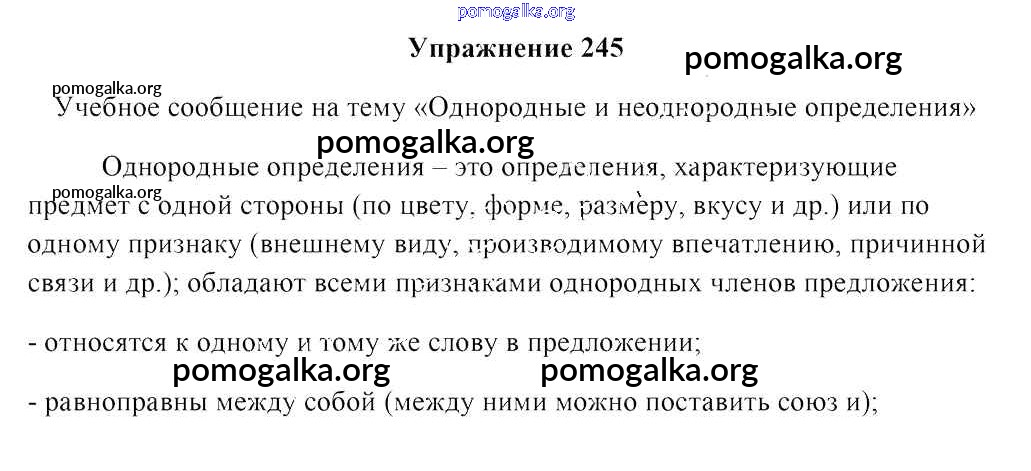 Упражнение 245

Учебное сообщение на тему «Однородные и неоднородные определения»

Однородные определения – это определения, характеризующие предмет с одной стороны (по цвету, форме, размеру, вкусу и др.) или по одному признаку (внешнему виду, производимому впечатлению, причинной связи и др.); обладают всеми признаками однородных членов предложения:

- относятся к одному и тому же слову в предложении;

- равноправны между собой (между ними можно поставить союз и);

pomogalka.org